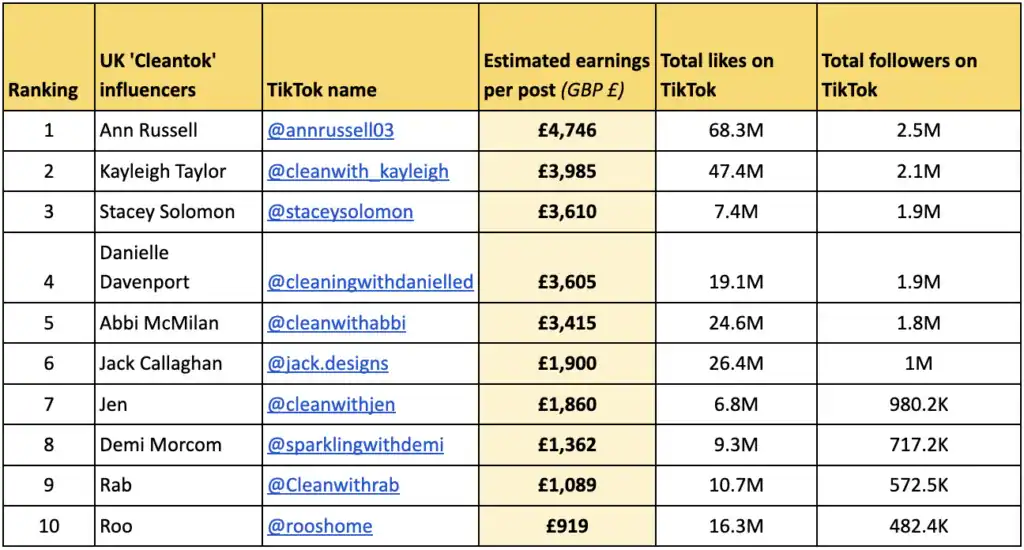 | Ranking | UK 'Cleantok' influencers | TikTok name | Estimated earnings per post (GBP £) | Total likes on TikTok | Total followers on TikTok |
|---|---|---|---|---|---|
| 1 | Ann Russell | @annrussell03 | £4,746 | 68.3M | 2.5M |
| 2 | Kayleigh Taylor | @cleanwith_kayleigh | £3,985 | 47.4M | 2.1M |
| 3 | Stacey Solomon | @staceysolomon | £3,610 | 7.4M | 1.9M |
| 4 | Danielle Davenport | @cleaningwithdanielled | £3,605 | 19.1M | 1.9M |
| 5 | Abbi McMilan | @cleanwithabbi | £3,415 | 24.6M | 1.8M |
| 6 | Jack Callaghan | @jack.designs | £1,900 | 26.4M | 1M |
| 7 | Jen | @cleanwithjen | £1,860 | 6.8M | 980.2K |
| 8 | Demi Morcom | @sparklingwithdemi | £1,362 | 9.3M | 717.2K |
| 9 | Rab | @Cleanwithrab | £1,089 | 10.7M | 572.5K |
| 10 | Roo | @rooshome | £919 | 16.3M | 482.4K |